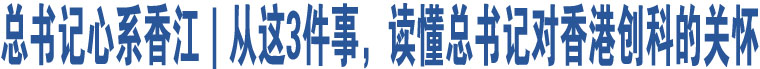 总书记心系香江｜从这3件事，读懂总书记对香港创科的关怀